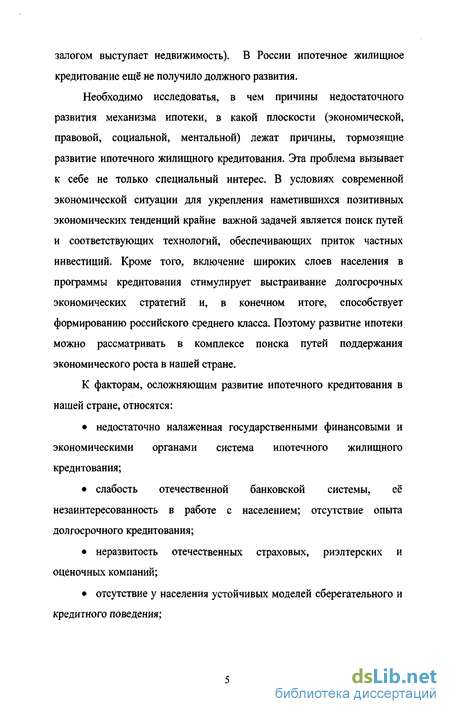 залогом выступает недвижимость). В России ипотечное жилищное кредитование ещё не получило должного развития.

Необходимо исследовать, в чем причины недостаточного развития механизма ипотеки, в какой плоскости (экономической, правовой, социальной, ментальной) лежат причины, тормозящие развитие ипотечного жилищного кредитования. Эта проблема вызывает к себе не только специальный интерес. В условиях современной экономической ситуации для укрепления наметившихся позитивных экономических тенденций крайне важной задачей является поиск путей и соответствующих технологий, обеспечивающих приток частных инвестиций. Кроме того, включение широких слоев населения в программы кредитования стимулирует выстраивание долгосрочных экономических стратегий и, в конечном итоге, способствует формированию российского среднего класса. Поэтому развитие ипотеки можно рассматривать в комплексе поиска путей поддержания экономического роста в нашей стране.

К факторам, осложняющим развитие ипотечного кредитования в нашей стране, относятся:

• недостаточно налаженная государственными финансовыми и экономическими органами система ипотечного жилищного кредитования;

• слабость отечественной банковской системы, её незаинтересованность в работе с населением; отсутствие опыта долгосрочного кредитования;

• неразвитость отечественных страховых, риэлтерских и оценочных компаний;

• отсутствие у населения устойчивых моделей сберегательного и кредитного поведения;

5

dsLib.net
библиотека диссертаций